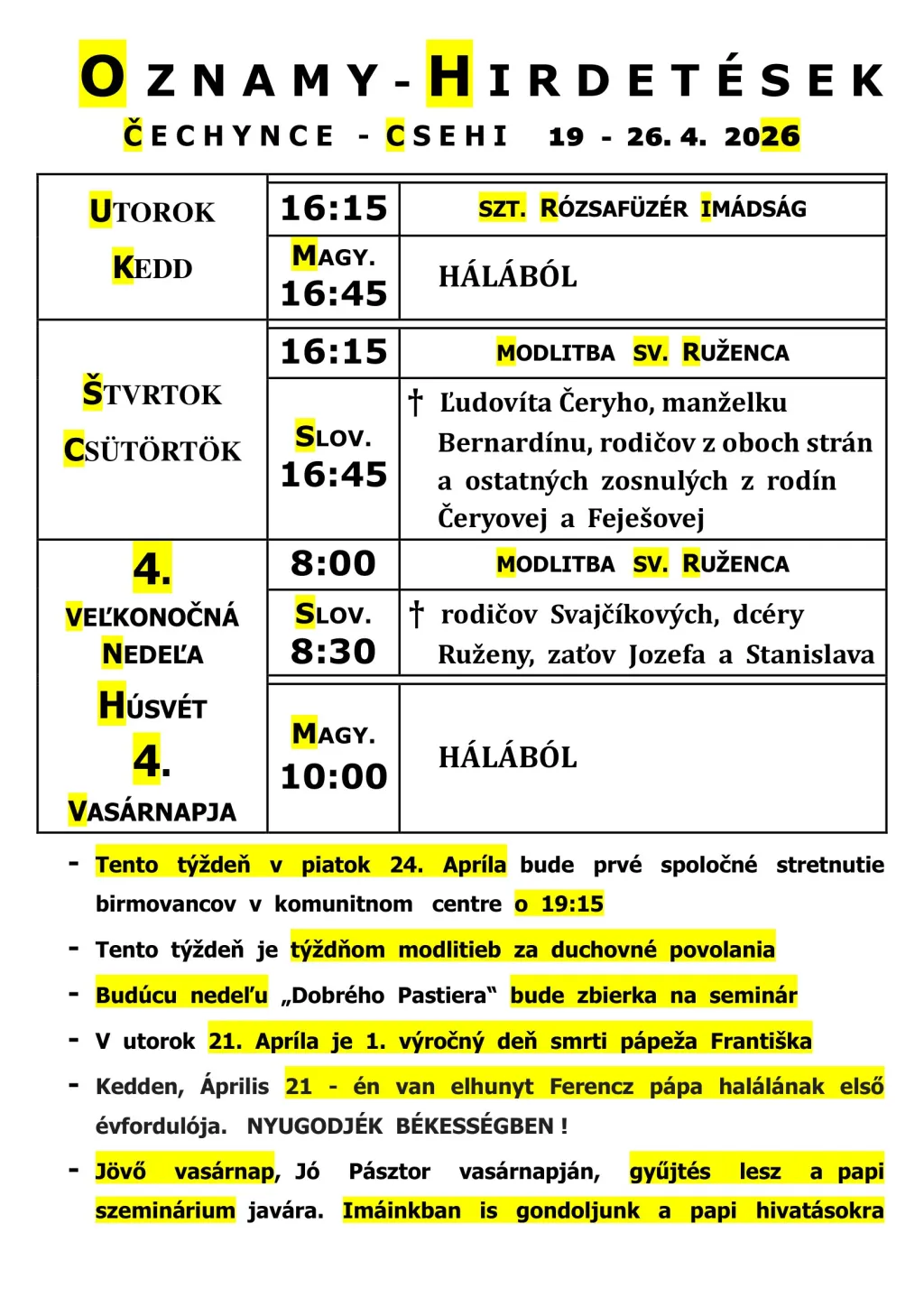 OZNAMY - HIRDETÉSEK

ČECHYNCE - CSEHI 19 - 26. 4. 2026

| | | |
|---|---|---|
| UTOROK KEDD | 16:15 | SZT. RÓZSAFÜZÉR IMÁDSÁG |
| | MAGY. 16:45 | HÁLÁBÓL |
| ŠTVRTOK CSÜTÖRTÖK | 16:15 | MODLITBA SV. RUŽENCA |
| | SLOV. 16:45 | † Ľudovíta Čeryho, manželku Bernardínu, rodičov z oboch strán a ostatných zosnulých z rodín Čeryovej a Feješovej |
| 4. VEĽKONOČNÁ NEDEĽA HÚSVÉT 4. VASÁRNAPJA | 8:00 | MODLITBA SV. RUŽENCA |
| | SLOV. 8:30 | † rodičov Svajčíkových, dcéry Ruženy, zaťov Jozefa a Stanislava |
| | MAGY. 10:00 | HÁLÁBÓL |

- Tento týždeň v piatok 24. Apríla bude prvé spoločné stretnutie birmovancov v komunitnom centre o 19:15

- Tento týždeň je týždňom modlitieb za duchovné povolania

- Budúcu nedeľu „Dobrého Pastiera“ bude zbierka na seminár

- V utorok 21. Apríla je 1. výročný deň smrti pápeža Františka

- Kedden, Április 21 - én van elhunyt Ferencz pápa halálának első évfordulója. NYUGODJÉK BÉKESSÉGBEN !

- Jövő vasárnap, Jó Pásztor vasárnapján, gyűjtés lesz a papi szeminárium javára. Imáinkban is gondoljunk a papi hivatásokra